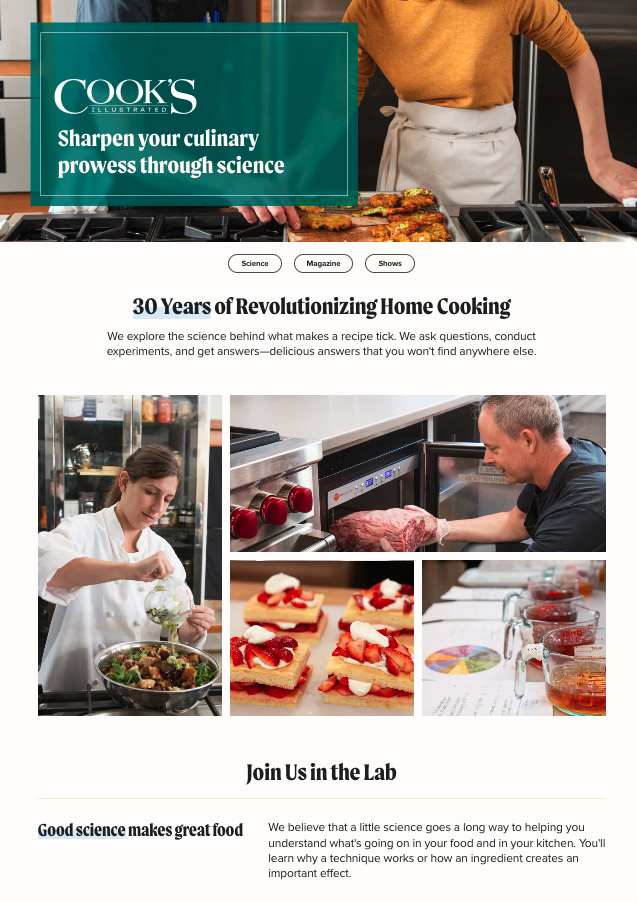 COOK'S
ILLUSTRATED

Sharpen your culinary prowess through science

Science

Magazine

Shows

30 Years of Revolutionizing Home Cooking

We explore the science behind what makes a recipe tick. We ask questions, conduct experiments, and get answers—delicious answers that you won't find anywhere else.

Join Us in the Lab

Good science makes great food

We believe that a little science goes a long way to helping you understand what's going on in your food and in your kitchen. You'll learn why a technique works or how an ingredient creates an important effect.